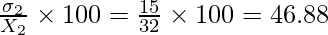 $\frac{\sigma_2}{X_2} \times 100 = \frac{15}{32} \times 100 = 46.88$